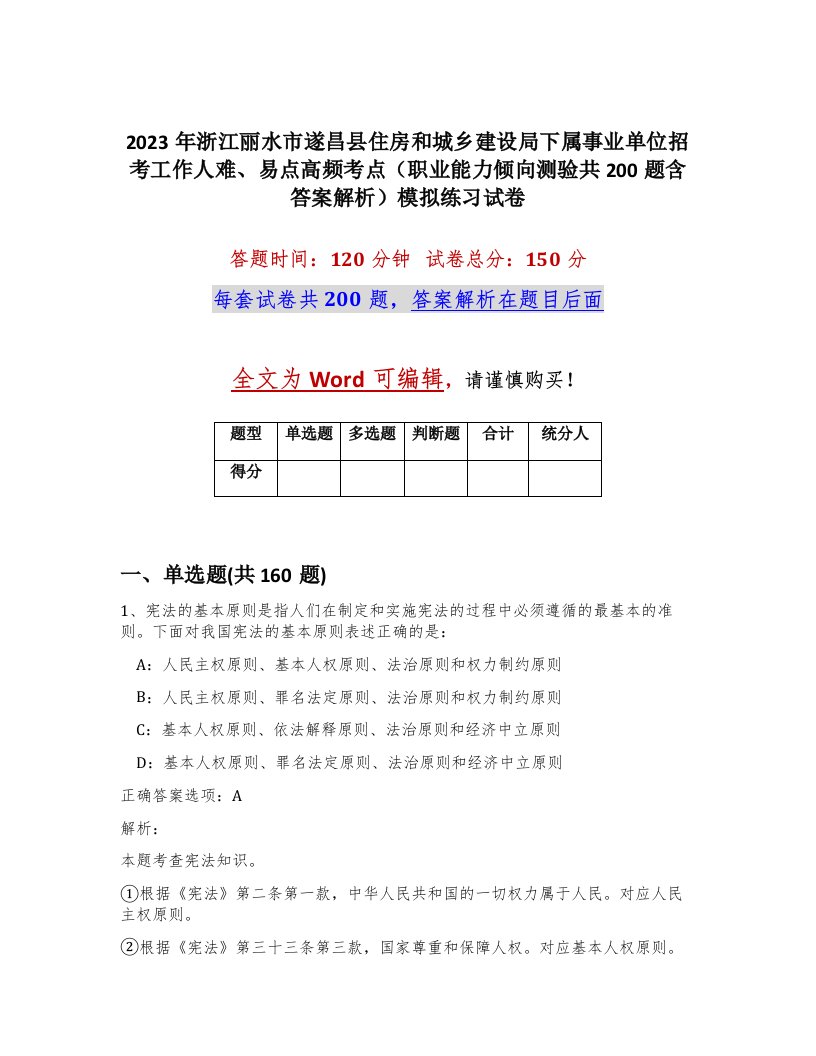 2023年浙江丽水市遂昌县住房和城乡建设局下属事业单位招考工作人难、易点高频考点（职业能力倾向测验共200题含答案解析）模拟练习试卷

答题时间：120分钟　试卷总分：150分

每套试卷共200题，答案解析在题目后面

全文为Word可编辑，请谨慎购买！

| 题型 | 单选题 | 多选题 | 判断题 | 合计 | 统分人 |
|---|---|---|---|---|---|
| 得分 | | | | | |

一、单选题(共160题)

1、宪法的基本原则是指人们在制定和实施宪法的过程中必须遵循的最基本的准则。下面对我国宪法的基本原则表述正确的是：

A：人民主权原则、基本人权原则、法治原则和权力制约原则

B：人民主权原则、罪名法定原则、法治原则和权力制约原则

C：基本人权原则、依法解释原则、法治原则和经济中立原则

D：基本人权原则、罪名法定原则、法治原则和经济中立原则

正确答案选项：A

解析：

本题考查宪法知识。

①根据《宪法》第二条第一款，中华人民共和国的一切权力属于人民。对应人民主权原则。

②根据《宪法》第三十三条第三款，国家尊重和保障人权。对应基本人权原则。